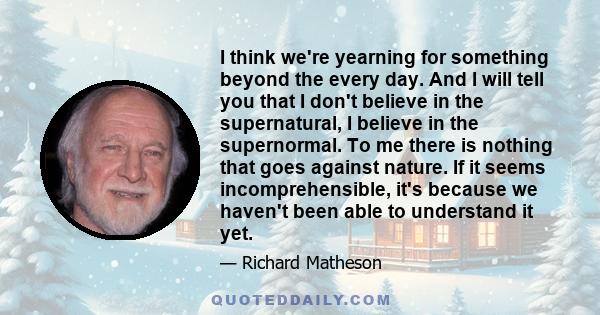 I think we're yearning for something beyond the every day. And I will tell you that I don't believe in the supernatural, I believe in the supernormal. To me there is nothing that goes against nature. If it seems incomprehensible, it's because we haven't been able to understand it yet.

— Richard Matheson

QUOTEDDAILY.COM